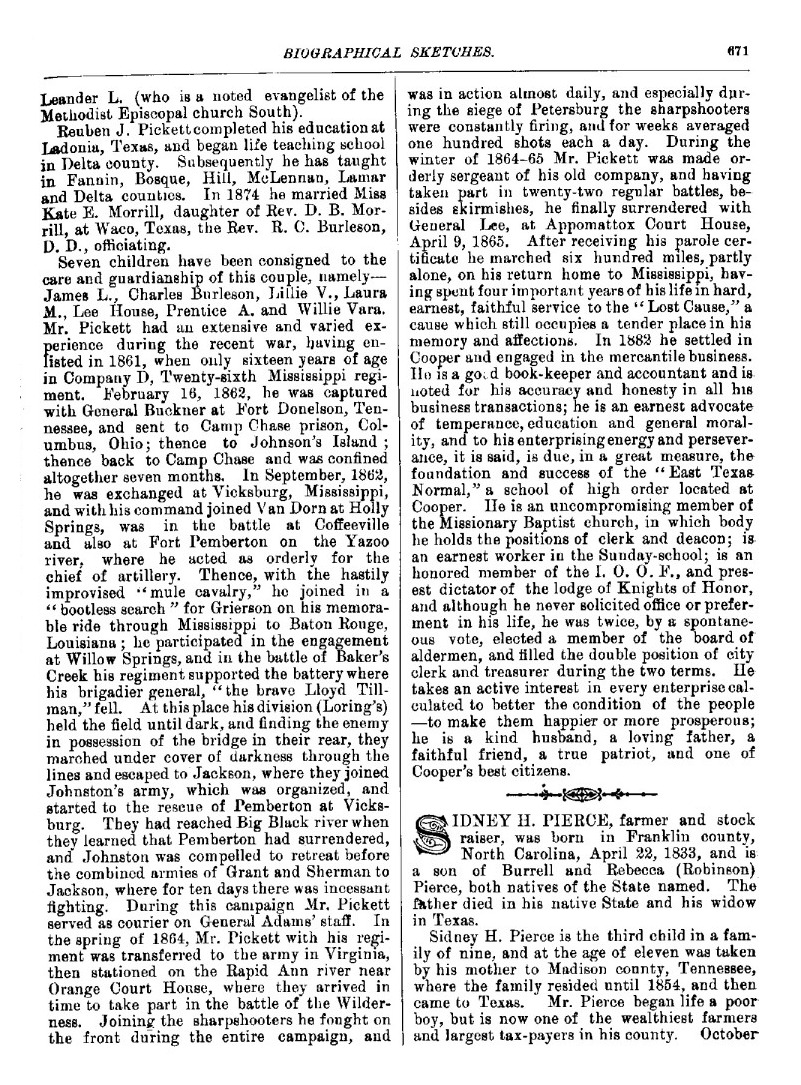 BIOGRAPHICAL SKETCHES. 671

Leander L. (who is a noted evangelist of the Methodist Episcopal church South).

Reuben J. Pickett completed his education at Ladonia, Texas, and began life teaching school in Delta county. Subsequently he has taught in Fannin, Bosque, Hill, McLennan, Lamar and Delta counties. In 1874 he married Miss Kate E. Morrill, daughter of Rev. D. B. Morrill, at Waco, Texas, the Rev. R. C. Burleson, D. D., officiating.

Seven children have been consigned to the care and guardianship of this couple, namely—James L., Charles Burleson, Lillie V., Laura M., Lee House, Prentice A. and Willie Vara. Mr. Pickett had an extensive and varied experience during the recent war, having enlisted in 1861, when only sixteen years of age in Company D, Twenty-sixth Mississippi regiment. February 16, 1862, he was captured with General Buckner at Fort Donelson, Tennessee, and sent to Camp Chase prison, Columbus, Ohio; thence to Johnson's Island; thence back to Camp Chase and was confined altogether seven months. In September, 1862, he was exchanged at Vicksburg, Mississippi, and with his command joined Van Dorn at Holly Springs, was in the battle at Coffeeville and also at Fort Pemberton on the Yazoo river, where he acted as orderly for the chief of artillery. Thence, with the hastily improvised "mule cavalry," he joined in a "bootless search" for Grierson on his memorable ride through Mississippi to Baton Rouge, Louisiana; he participated in the engagement at Willow Springs, and in the battle of Baker's Creek his regiment supported the battery where his brigadier general, "the brave Lloyd Tillman," fell. At this place his division (Loring's) held the field until dark, and finding the enemy in possession of the bridge in their rear, they marched under cover of darkness through the lines and escaped to Jackson, where they joined Johnston's army, which was organized, and started to the rescue of Pemberton at Vicksburg. They had reached Big Black river when they learned that Pemberton had surrendered, and Johnston was compelled to retreat before the combined armies of Grant and Sherman to Jackson, where for ten days there was incessant fighting. During this campaign Mr. Pickett served as courier on General Adams' staff. In the spring of 1864, Mr. Pickett with his regiment was transferred to the army in Virginia, then stationed on the Rapid Ann river near Orange Court House, where they arrived in time to take part in the battle of the Wilderness. Joining the sharpshooters he fought on the front during the entire campaign, and was in action almost daily, and especially during the siege of Petersburg the sharpshooters were constantly firing, and for weeks averaged one hundred shots each a day. During the winter of 1864-65 Mr. Pickett was made orderly sergeant of his old company, and having taken part in twenty-two regular battles, besides skirmishes, he finally surrendered with General Lee, at Appomattox Court House, April 9, 1865. After receiving his parole certificate he marched six hundred miles, partly alone, on his return home to Mississippi, having spent four important years of his life in hard, earnest, faithful service to the "Lost Cause," a cause which still occupies a tender place in his memory and affections. In 1882 he settled in Cooper and engaged in the mercantile business. He is a good book-keeper and accountant and is noted for his accuracy and honesty in all his business transactions; he is an earnest advocate of temperance, education and general morality, and to his enterprising energy and perseverance, it is said, is due, in a great measure, the foundation and success of the "East Texas Normal," a school of high order located at Cooper. He is an uncompromising member of the Missionary Baptist church, in which body he holds the positions of clerk and deacon; is an earnest worker in the Sunday-school; is an honored member of the I. O. O. F., and present dictator of the lodge of Knights of Honor, and although he never solicited office or preferment in his life, he was twice, by a spontaneous vote, elected a member of the board of aldermen, and filled the double position of city clerk and treasurer during the two terms. He takes an active interest in every enterprise calculated to better the condition of the people—to make them happier or more prosperous; he is a kind husband, a loving father, a faithful friend, a true patriot, and one of Cooper's best citizens.

SIDNEY H. PIERCE, farmer and stock raiser, was born in Franklin county, North Carolina, April 22, 1833, and is a son of Burrell and Rebecca (Robinson) Pierce, both natives of the State named. The father died in his native State and his widow in Texas.

Sidney H. Pierce is the third child in a family of nine, and at the age of eleven was taken by his mother to Madison county, Tennessee, where the family resided until 1854, and then came to Texas. Mr. Pierce began life a poor boy, but is now one of the wealthiest farmers and largest tax-payers in his county. October